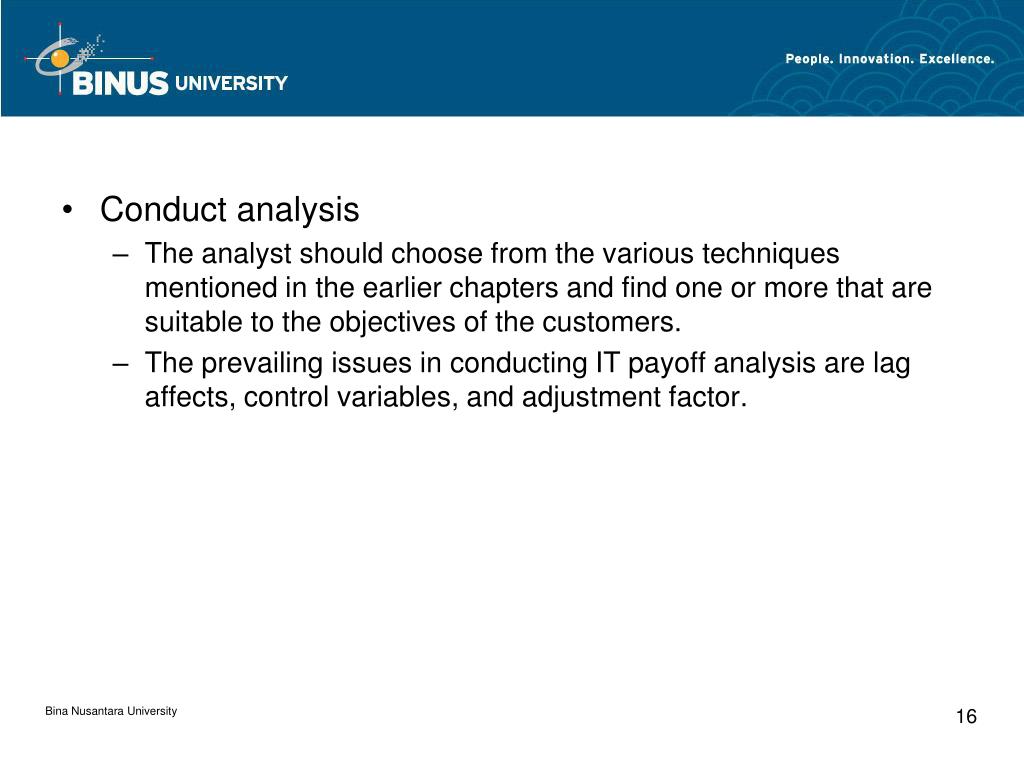 BINUS UNIVERSITY

People. Innovation. Excellence.

• Conduct analysis
– The analyst should choose from the various techniques mentioned in the earlier chapters and find one or more that are suitable to the objectives of the customers.
– The prevailing issues in conducting IT payoff analysis are lag affects, control variables, and adjustment factor.

Bina Nusantara University

16